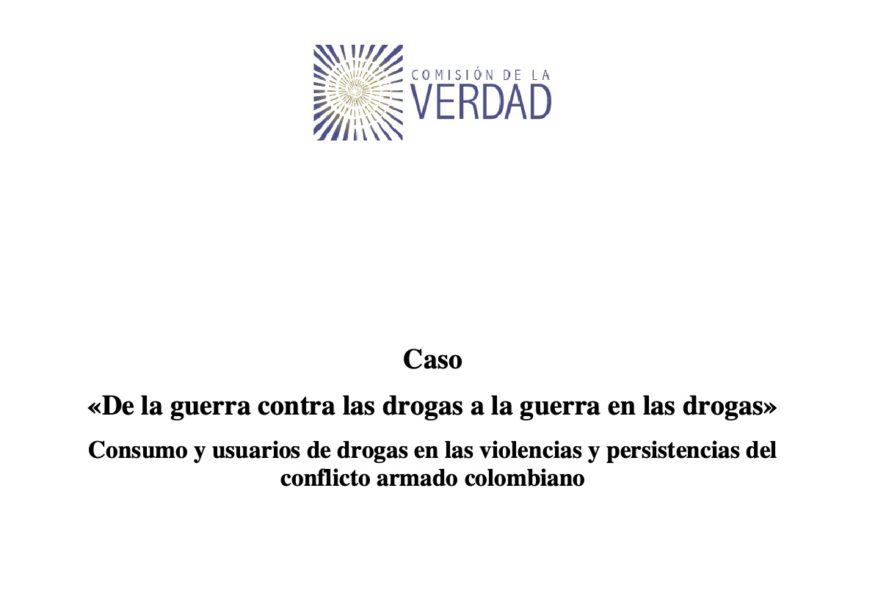 COMISIÓN DE LA
VERDAD

Caso
«De la guerra contra las drogas a la guerra en las drogas»
Consumo y usuarios de drogas en las violencias y persistencias del conflicto armado colombiano